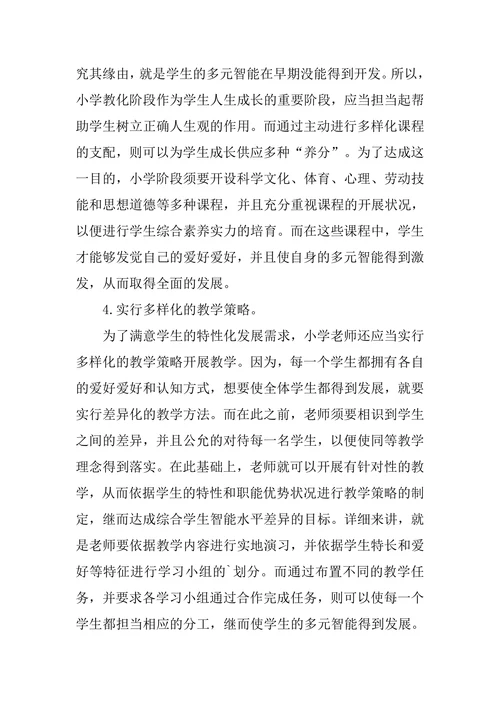 究其缘由，就是学生的多元智能在早期没能得到开发。所以，小学教化阶段作为学生人生成长的重要阶段，应当担当起帮助学生树立正确人生观的作用。而通过主动进行多样化课程的支配，则可以为学生成长供应多种“养分”。为了达成这一目的，小学阶段须要开设科学文化、体育、心理、劳动技能和思想道德等多种课程，并且充分重视课程的开展状况，以便进行学生综合素养实力的培育。而在这些课程中，学生才能够发觉自己的爱好爱好，并且使自身的多元智能得到激发，从而取得全面的发展。

4.实行多样化的教学策略。

为了满意学生的特性化发展需求，小学老师还应当实行多样化的教学策略开展教学。因为，每一个学生都拥有各自的爱好爱好和认知方式，想要使全体学生都得到发展，就要实行差异化的教学方法。而在此之前，老师须要相识到学生之间的差异，并且公允的对待每一名学生，以便使同等教学理念得到落实。在此基础上，老师就可以开展有针对性的教学，从而依据学生的特性和职能优势状况进行教学策略的制定，继而达成综合学生智能水平差异的目标。详细来讲，就是老师要依据教学内容进行实地演习，并依据学生特长和爱好等特征进行学习小组的`划分。而通过布置不同的教学任务，并要求各学习小组通过合作完成任务，则可以使每一个学生都担当相应的分工，继而使学生的多元智能得到发展。